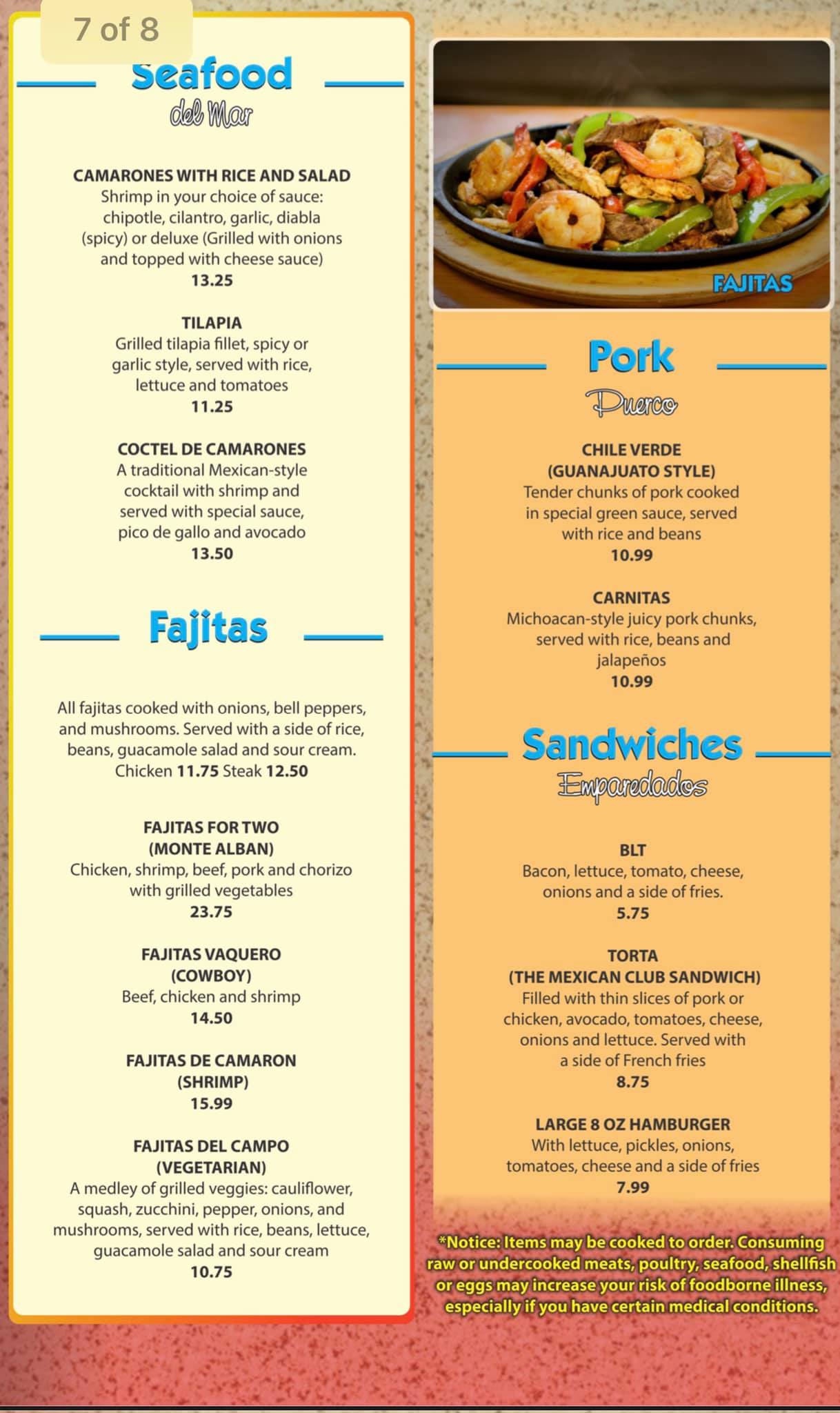 7 of 8

Seafood
del Mar

CAMARONES WITH RICE AND SALAD
Shrimp in your choice of sauce: chipotle, cilantro, garlic, diabla (spicy) or deluxe (Grilled with onions and topped with cheese sauce)
13.25

TILAPIA
Grilled tilapia fillet, spicy or garlic style, served with rice, lettuce and tomatoes
11.25

COCTEL DE CAMARONES
A traditional Mexican-style cocktail with shrimp and served with special sauce, pico de gallo and avocado
13.50

Fajitas

All fajitas cooked with onions, bell peppers, and mushrooms. Served with a side of rice, beans, guacamole salad and sour cream.
Chicken 11.75 Steak 12.50

FAJITAS FOR TWO (MONTE ALBAN)
Chicken, shrimp, beef, pork and chorizo with grilled vegetables
23.75

FAJITAS VAQUERO (COWBOY)
Beef, chicken and shrimp
14.50

FAJITAS DE CAMARON (SHRIMP)
15.99

FAJITAS DEL CAMPO (VEGETARIAN)
A medley of grilled veggies: cauliflower, squash, zucchini, pepper, onions, and mushrooms, served with rice, beans, lettuce, guacamole salad and sour cream
10.75

FAJITAS

Pork
Puerco

CHILE VERDE (GUANAJUATO STYLE)
Tender chunks of pork cooked in special green sauce, served with rice and beans
10.99

CARNITAS
Michoacan-style juicy pork chunks, served with rice, beans and jalapeños
10.99

Sandwiches
Emparedados

BLT
Bacon, lettuce, tomato, cheese, onions and a side of fries.
5.75

TORTA (THE MEXICAN CLUB SANDWICH)
Filled with thin slices of pork or chicken, avocado, tomatoes, cheese, onions and lettuce. Served with a side of French fries
8.75

LARGE 8 OZ HAMBURGER
With lettuce, pickles, onions, tomatoes, cheese and a side of fries
7.99

*Notice: Items may be cooked to order. Consuming raw or undercooked meats, poultry, seafood, shellfish or eggs may increase your risk of foodborne illness, especially if you have certain medical conditions.